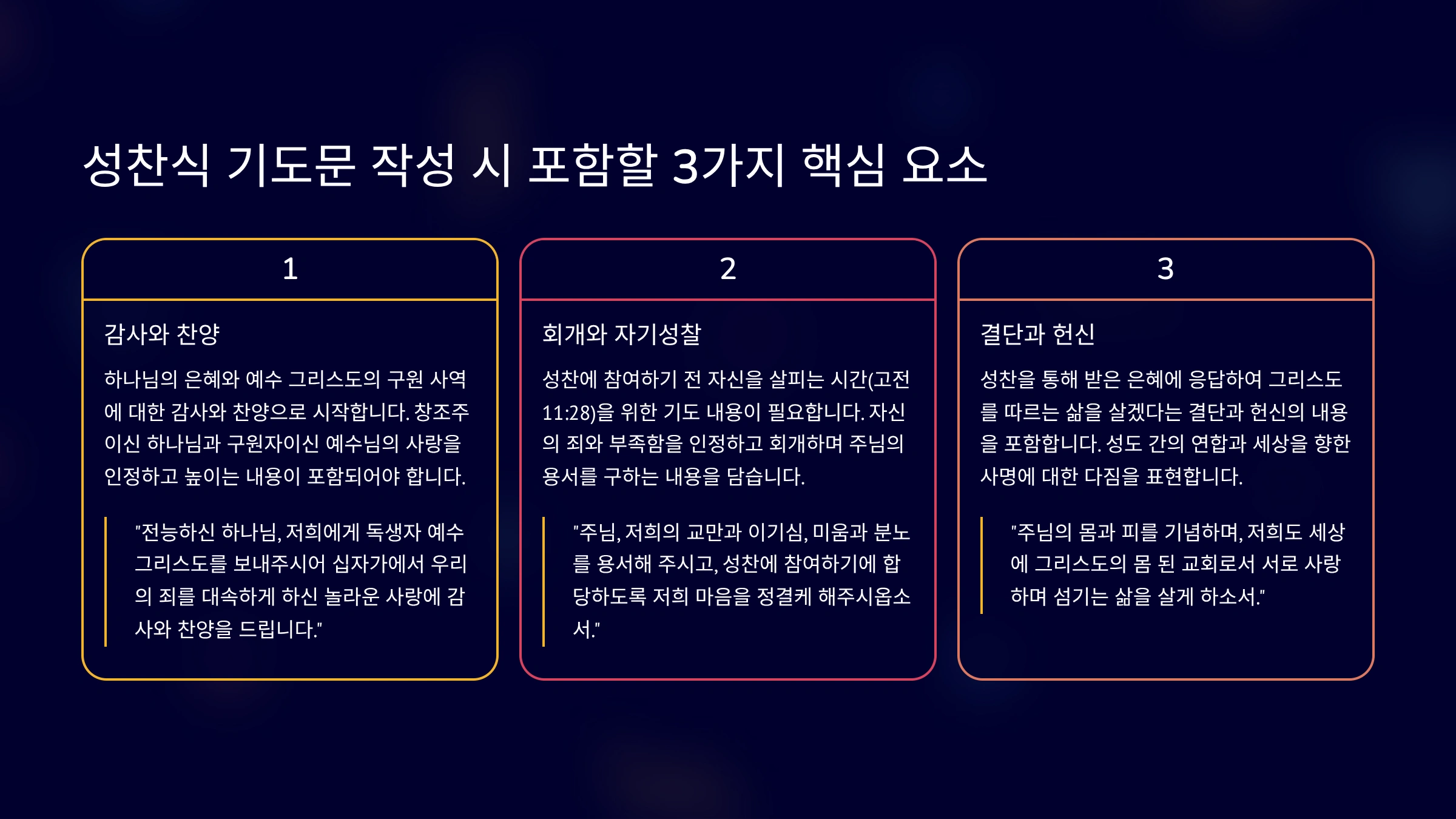 성찬식 기도문 작성 시 포함할 3가지 핵심 요소

1

감사와 찬양

하나님의 은혜와 예수 그리스도의 구원 사역에 대한 감사와 찬양으로 시작합니다. 창조주이신 하나님과 구원자이신 예수님의 사랑을 인정하고 높이는 내용이 포함되어야 합니다.

"전능하신 하나님, 저희에게 독생자 예수 그리스도를 보내주시어 십자가에서 우리의 죄를 대속하게 하신 놀라운 사랑에 감사와 찬양을 드립니다."

2

회개와 자기성찰

성찬에 참여하기 전 자신을 살피는 시간(고전 11:28)을 위한 기도 내용이 필요합니다. 자신의 죄와 부족함을 인정하고 회개하며 주님의 용서를 구하는 내용을 담습니다.

"주님, 저희의 교만과 이기심, 미움과 분노를 용서해 주시고, 성찬에 참여하기에 합당하도록 저희 마음을 정결케 해주시옵소서."

3

결단과 헌신

성찬을 통해 받은 은혜에 응답하여 그리스도를 따르는 삶을 살겠다는 결단과 헌신의 내용을 포함합니다. 성도 간의 연합과 세상을 향한 사명에 대한 다짐을 표현합니다.

"주님의 몸과 피를 기념하며, 저희도 세상에 그리스도의 몸 된 교회로서 서로 사랑하며 섬기는 삶을 살게 하소서."